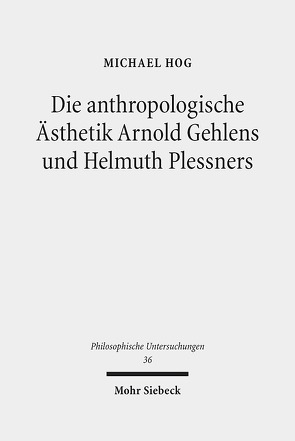 MICHAEL HOG

Die anthropologische Ästhetik Arnold Gehlens und Helmuth Plessners

Philosophische Untersuchungen
36

Mohr Siebeck